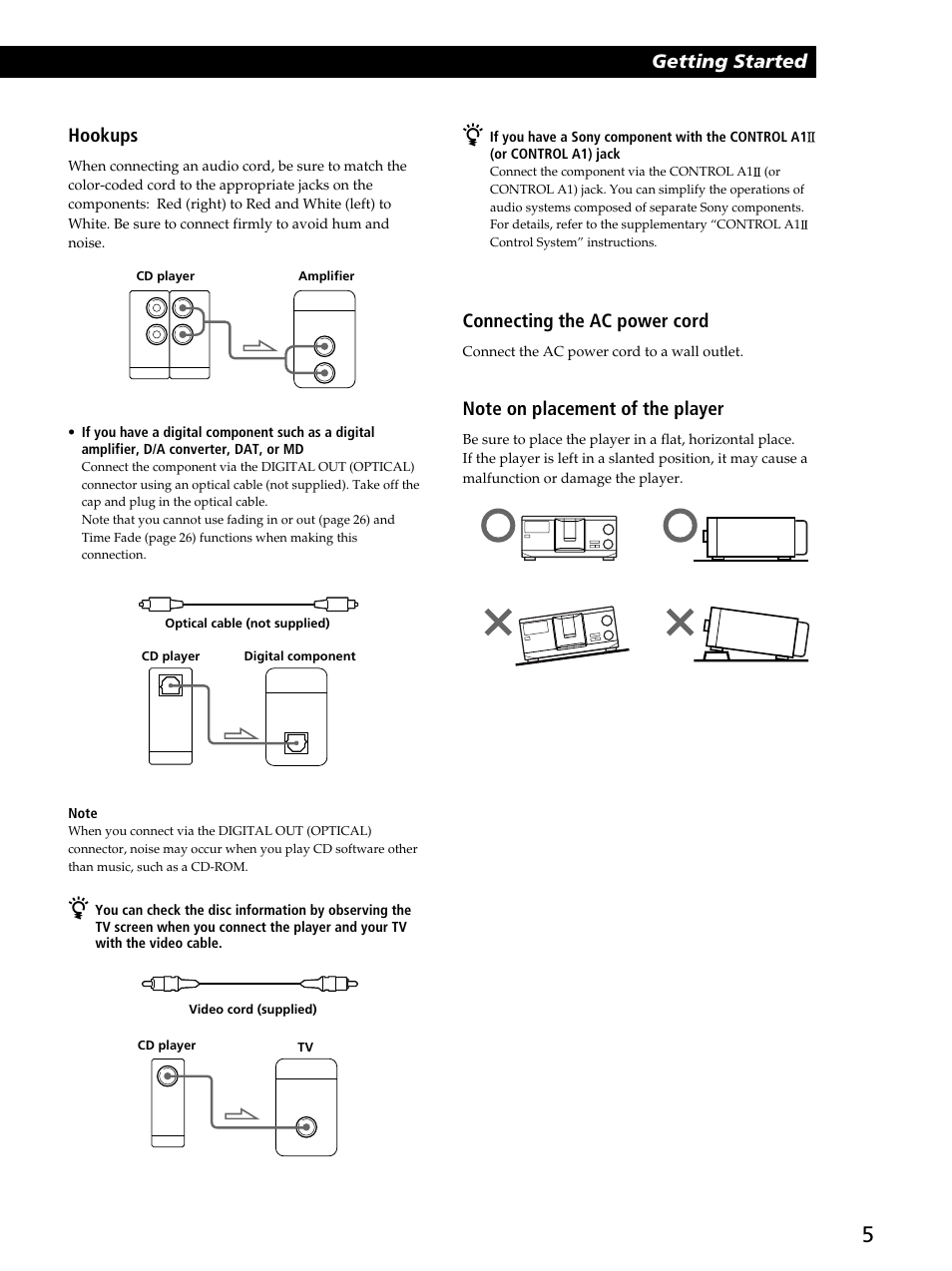 Getting Started

Hookups

When connecting an audio cord, be sure to match the color-coded cord to the appropriate jacks on the components: Red (right) to Red and White (left) to White. Be sure to connect firmly to avoid hum and noise.

CD player

Amplifier

• If you have a digital component such as a digital amplifier, D/A converter, DAT, or MD
Connect the component via the DIGITAL OUT (OPTICAL) connector using an optical cable (not supplied). Take off the cap and plug in the optical cable.
Note that you cannot use fading in or out (page 26) and Time Fade (page 26) functions when making this connection.

Optical cable (not supplied)

CD player

Digital component

Note
When you connect via the DIGITAL OUT (OPTICAL) connector, noise may occur when you play CD software other than music, such as a CD-ROM.

You can check the disc information by observing the TV screen when you connect the player and your TV with the video cable.

Video cord (supplied)

CD player

TV

If you have a Sony component with the CONTROL A1II (or CONTROL A1) jack
Connect the component via the CONTROL A1II (or CONTROL A1) jack. You can simplify the operations of audio systems composed of separate Sony components. For details, refer to the supplementary “CONTROL A1II Control System” instructions.

Connecting the AC power cord

Connect the AC power cord to a wall outlet.

Note on placement of the player

Be sure to place the player in a flat, horizontal place. If the player is left in a slanted position, it may cause a malfunction or damage the player.

5